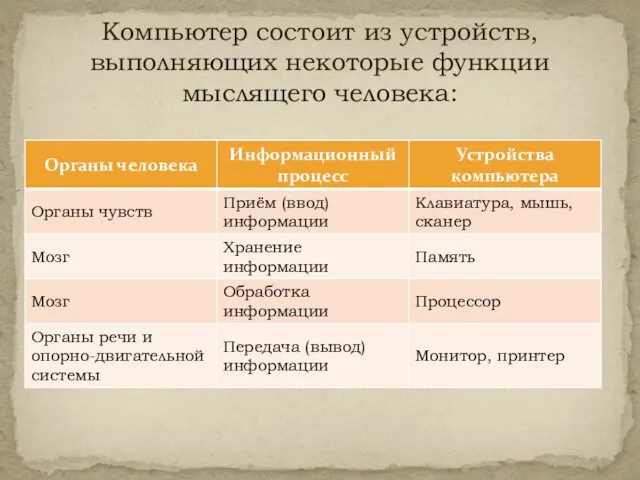 Компьютер состоит из устройств, выполняющих некоторые функции мыслящего человека:

| Органы человека | Информационный процесс | Устройства компьютера |
|---|---|---|
| Органы чувств | Приём (ввод) информации | Клавиатура, мышь, сканер |
| Мозг | Хранение информации | Память |
| Мозг | Обработка информации | Процессор |
| Органы речи и опорно-двигательной системы | Передача (вывод) информации | Монитор, принтер |